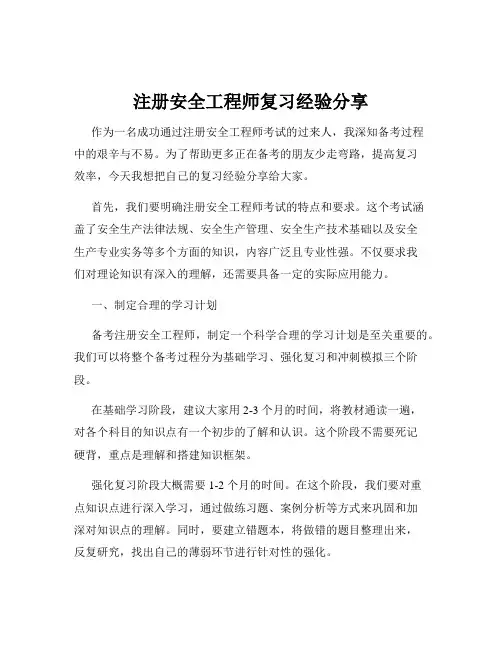 注册安全工程师复习经验分享

作为一名成功通过注册安全工程师考试的过来人，我深知备考过程中的艰辛与不易。为了帮助更多正在备考的朋友少走弯路，提高复习效率，今天我想把自己的复习经验分享给大家。

首先，我们要明确注册安全工程师考试的特点和要求。这个考试涵盖了安全生产法律法规、安全生产管理、安全生产技术基础以及安全生产专业实务等多个方面的知识，内容广泛且专业性强。不仅要求我们对理论知识有深入的理解，还需要具备一定的实际应用能力。

一、制定合理的学习计划

备考注册安全工程师，制定一个科学合理的学习计划是至关重要的。我们可以将整个备考过程分为基础学习、强化复习和冲刺模拟三个阶段。

在基础学习阶段，建议大家用 2-3 个月的时间，将教材通读一遍，对各个科目的知识点有一个初步的了解和认识。这个阶段不需要死记硬背，重点是理解和搭建知识框架。

强化复习阶段大概需要 1-2 个月的时间。在这个阶段，我们要对重点知识点进行深入学习，通过做练习题、案例分析等方式来巩固和加深对知识点的理解。同时，要建立错题本，将做错的题目整理出来，反复研究，找出自己的薄弱环节进行针对性的强化。